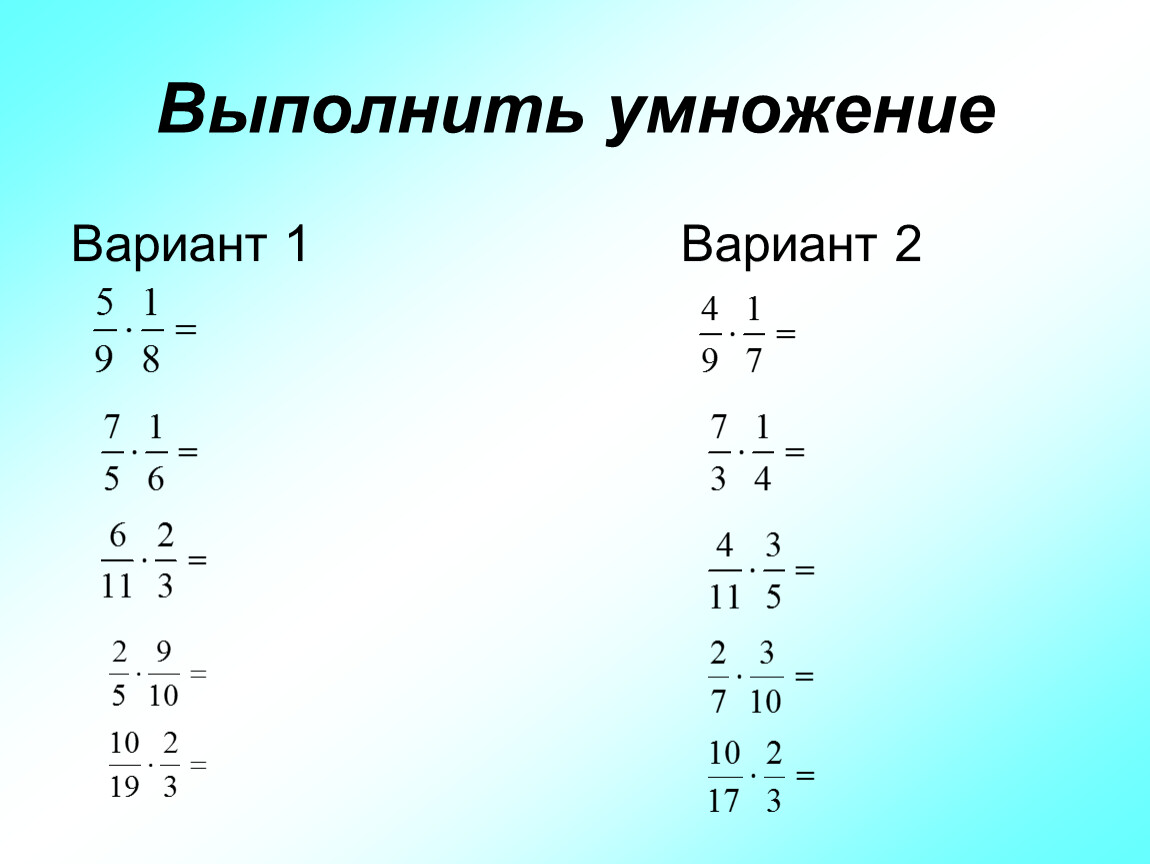 Выполнить умножение

Вариант 1

$\frac{5}{9} \cdot \frac{1}{8} =$

$\frac{7}{5} \cdot \frac{1}{6} =$

$\frac{6}{11} \cdot \frac{2}{3} =$

$\frac{2}{5} \cdot \frac{9}{10} =$

$\frac{10}{19} \cdot \frac{2}{3} =$

Вариант 2

$\frac{4}{9} \cdot \frac{1}{7} =$

$\frac{7}{3} \cdot \frac{1}{4} =$

$\frac{4}{11} \cdot \frac{3}{5} =$

$\frac{2}{7} \cdot \frac{3}{10} =$

$\frac{10}{17} \cdot \frac{2}{3} =$